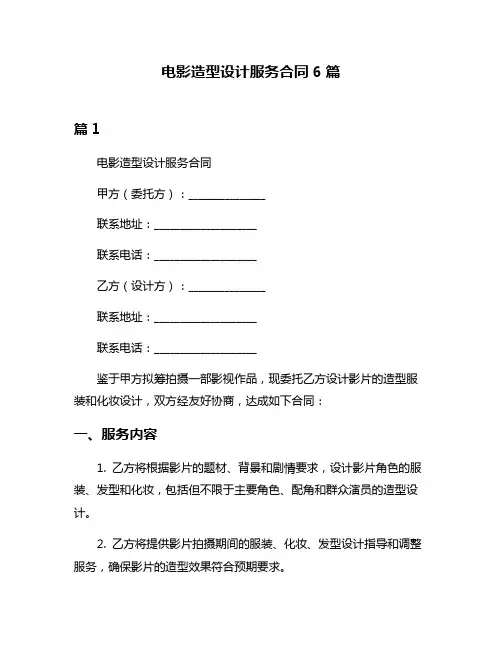 电影造型设计服务合同 6 篇

篇 1

电影造型设计服务合同

甲方（委托方）：______________

联系地址：__________________

联系电话：__________________

乙方（设计方）：______________

联系地址：__________________

联系电话：__________________

鉴于甲方拟筹拍摄一部影视作品，现委托乙方设计影片的造型服装和化妆设计，双方经友好协商，达成如下合同：

一、服务内容

1. 乙方将根据影片的题材、背景和剧情要求，设计影片角色的服装、发型和化妆，包括但不限于主要角色、配角和群众演员的造型设计。

2. 乙方将提供影片拍摄期间的服装、化妆、发型设计指导和调整服务，确保影片的造型效果符合预期要求。